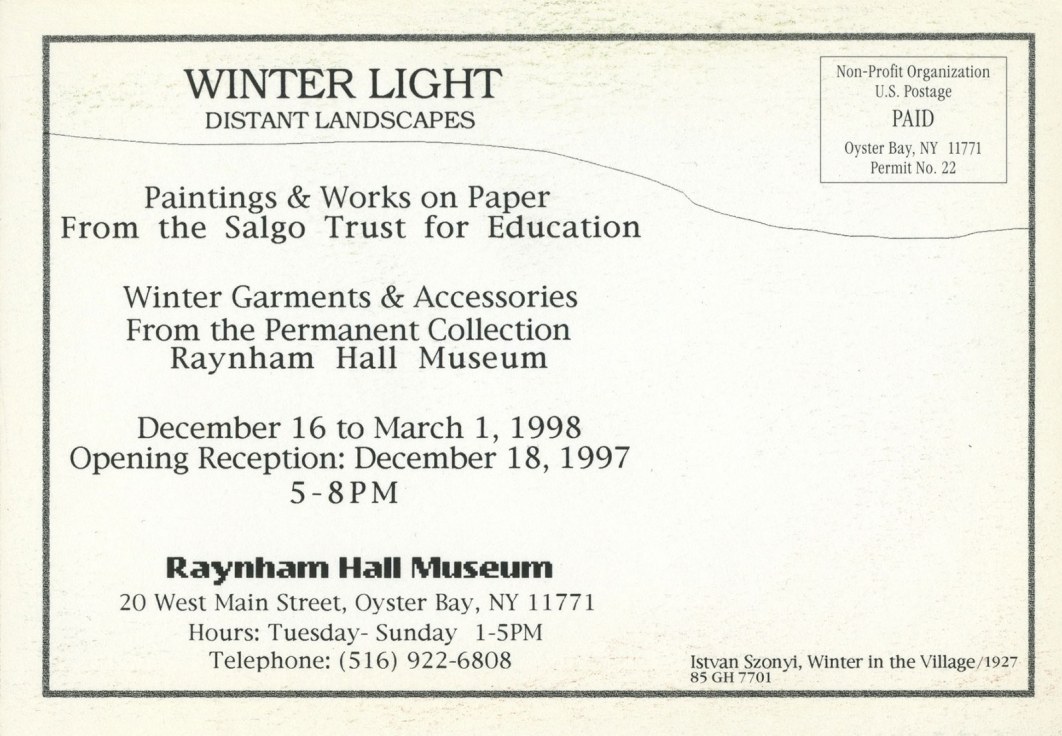 WINTER LIGHT
DISTANT LANDSCAPES

Non-Profit Organization
U.S. Postage
PAID
Oyster Bay, NY 11771
Permit No. 22

Paintings & Works on Paper
From the Salgo Trust for Education

Winter Garments & Accessories
From the Permanent Collection
Raynham Hall Museum

December 16 to March 1, 1998
Opening Reception: December 18, 1997
5-8PM

Raynham Hall Museum
20 West Main Street, Oyster Bay, NY 11771
Hours: Tuesday- Sunday 1-5PM
Telephone: (516) 922-6808

Istvan Szonyi, Winter in the Village/1927
85 GH 7701